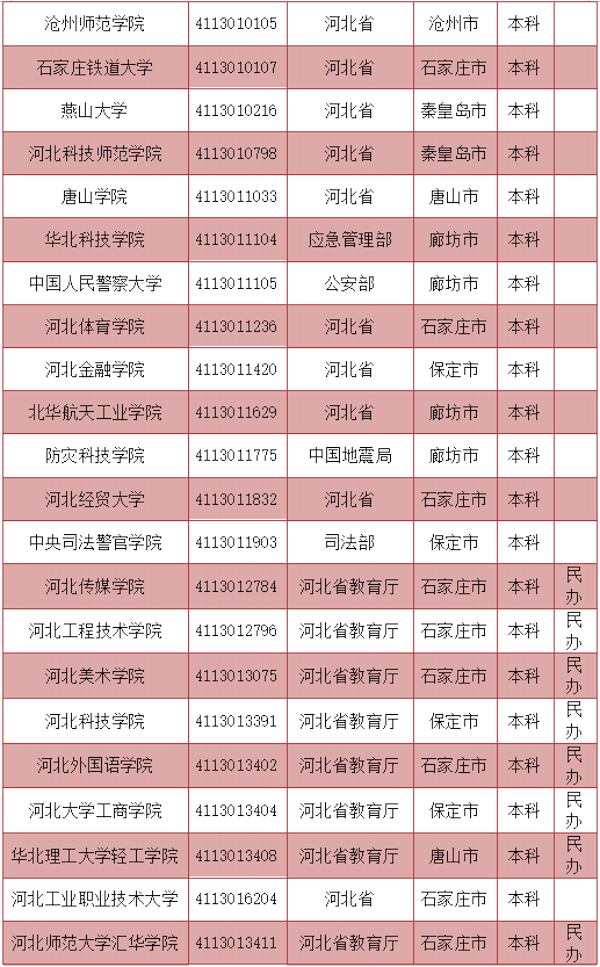 | 沧州师范学院 | 4113010105 | 河北省 | 沧州市 | 本科 | |
|---|---|---|---|---|---|
| 石家庄铁道大学 | 4113010107 | 河北省 | 石家庄市 | 本科 | |
| 燕山大学 | 4113010216 | 河北省 | 秦皇岛市 | 本科 | |
| 河北科技师范学院 | 4113010798 | 河北省 | 秦皇岛市 | 本科 | |
| 唐山学院 | 4113011033 | 河北省 | 唐山市 | 本科 | |
| 华北科技学院 | 4113011104 | 应急管理部 | 廊坊市 | 本科 | |
| 中国人民警察大学 | 4113011105 | 公安部 | 廊坊市 | 本科 | |
| 河北体育学院 | 4113011236 | 河北省 | 石家庄市 | 本科 | |
| 河北金融学院 | 4113011420 | 河北省 | 保定市 | 本科 | |
| 北华航天工业学院 | 4113011629 | 河北省 | 廊坊市 | 本科 | |
| 防灾科技学院 | 4113011775 | 中国地震局 | 廊坊市 | 本科 | |
| 河北经贸大学 | 4113011832 | 河北省 | 石家庄市 | 本科 | |
| 中央司法警官学院 | 4113011903 | 司法部 | 保定市 | 本科 | |
| 河北传媒学院 | 4113012784 | 河北省教育厅 | 石家庄市 | 本科 | 民办 |
| 河北工程技术学院 | 4113012796 | 河北省教育厅 | 石家庄市 | 本科 | 民办 |
| 河北美术学院 | 4113013075 | 河北省教育厅 | 石家庄市 | 本科 | 民办 |
| 河北科技学院 | 4113013391 | 河北省教育厅 | 保定市 | 本科 | 民办 |
| 河北外国语学院 | 4113013402 | 河北省教育厅 | 石家庄市 | 本科 | 民办 |
| 河北大学工商学院 | 4113013404 | 河北省教育厅 | 保定市 | 本科 | 民办 |
| 华北理工大学轻工学院 | 4113013408 | 河北省教育厅 | 唐山市 | 本科 | 民办 |
| 河北工业职业技术大学 | 4113016204 | 河北省 | 石家庄市 | 本科 | |
| 河北师范大学汇华学院 | 4113013411 | 河北省教育厅 | 石家庄市 | 本科 | 民办 |